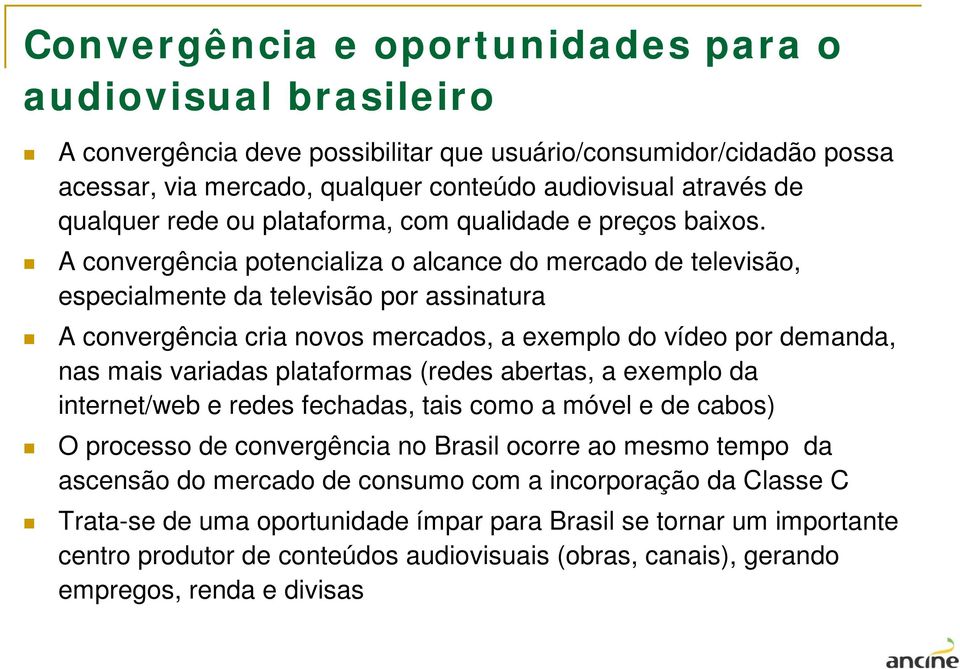 Convergência e oportunidades para o audiovisual brasileiro

A convergência deve possibilitar que usuário/consumidor/cidadão possa acessar, via mercado, qualquer conteúdo audiovisual através de qualquer rede ou plataforma, com qualidade e preços baixos.

A convergência potencializa o alcance do mercado de televisão, especialmente da televisão por assinatura

A convergência cria novos mercados, a exemplo do vídeo por demanda, nas mais variadas plataformas (redes abertas, a exemplo da internet/web e redes fechadas, tais como a móvel e de cabos)

O processo de convergência no Brasil ocorre ao mesmo tempo da ascensão do mercado de consumo com a incorporação da Classe C

Trata-se de uma oportunidade ímpar para Brasil se tornar um importante centro produtor de conteúdos audiovisuais (obras, canais), gerando empregos, renda e divisas

ancine